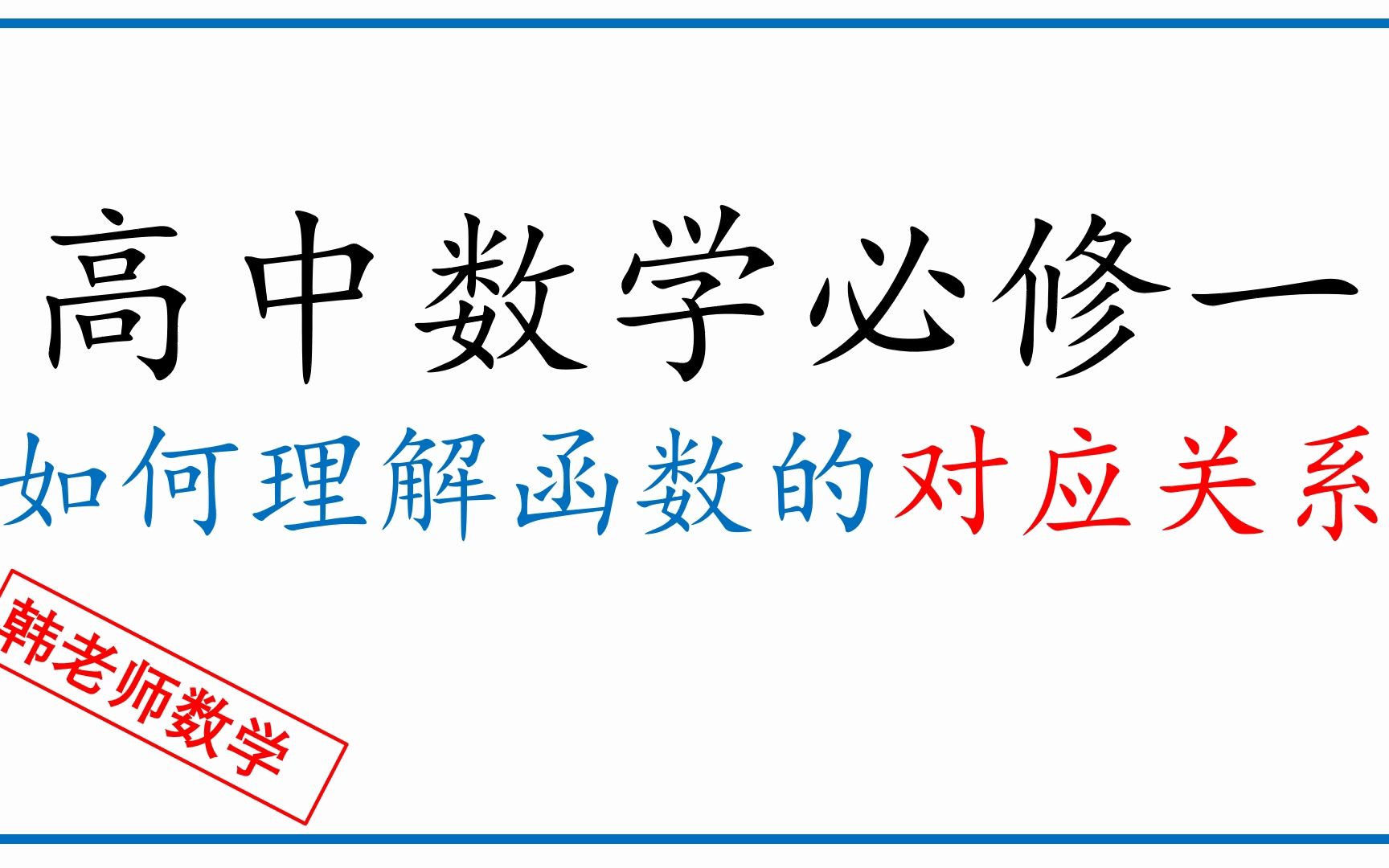 高中数学必修一

如何理解函数的对应关系

韩老师数学